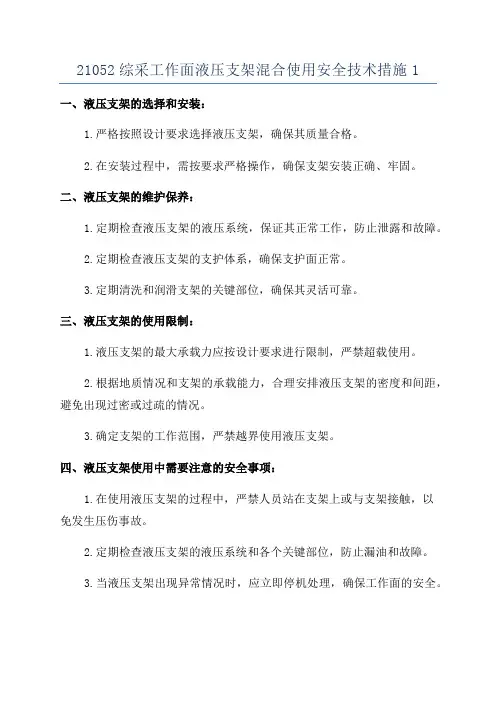 21052 综采工作面液压支架混合使用安全技术措施 1

一、液压支架的选择和安装：

1. 严格按照设计要求选择液压支架，确保其质量合格。

2. 在安装过程中，需按要求严格操作，确保支架安装正确、牢固。

二、液压支架的维护保养：

1. 定期检查液压支架的液压系统，保证其正常工作，防止泄露和故障。

2. 定期检查液压支架的支护体系，确保支护面正常。

3. 定期清洗和润滑支架的关键部位，确保其灵活可靠。

三、液压支架的使用限制：

1. 液压支架的最大承载力应按设计要求进行限制，严禁超载使用。

2. 根据地质情况和支架的承载能力，合理安排液压支架的密度和间距，避免出现过密或过疏的情况。

3. 确定支架的工作范围，严禁越界使用液压支架。

四、液压支架使用中需要注意的安全事项：

1. 在使用液压支架的过程中，严禁人员站在支架上或与支架接触，以免发生压伤事故。

2. 定期检查液压支架的液压系统和各个关键部位，防止漏油和故障。

3. 当液压支架出现异常情况时，应立即停机处理，确保工作面的安全。